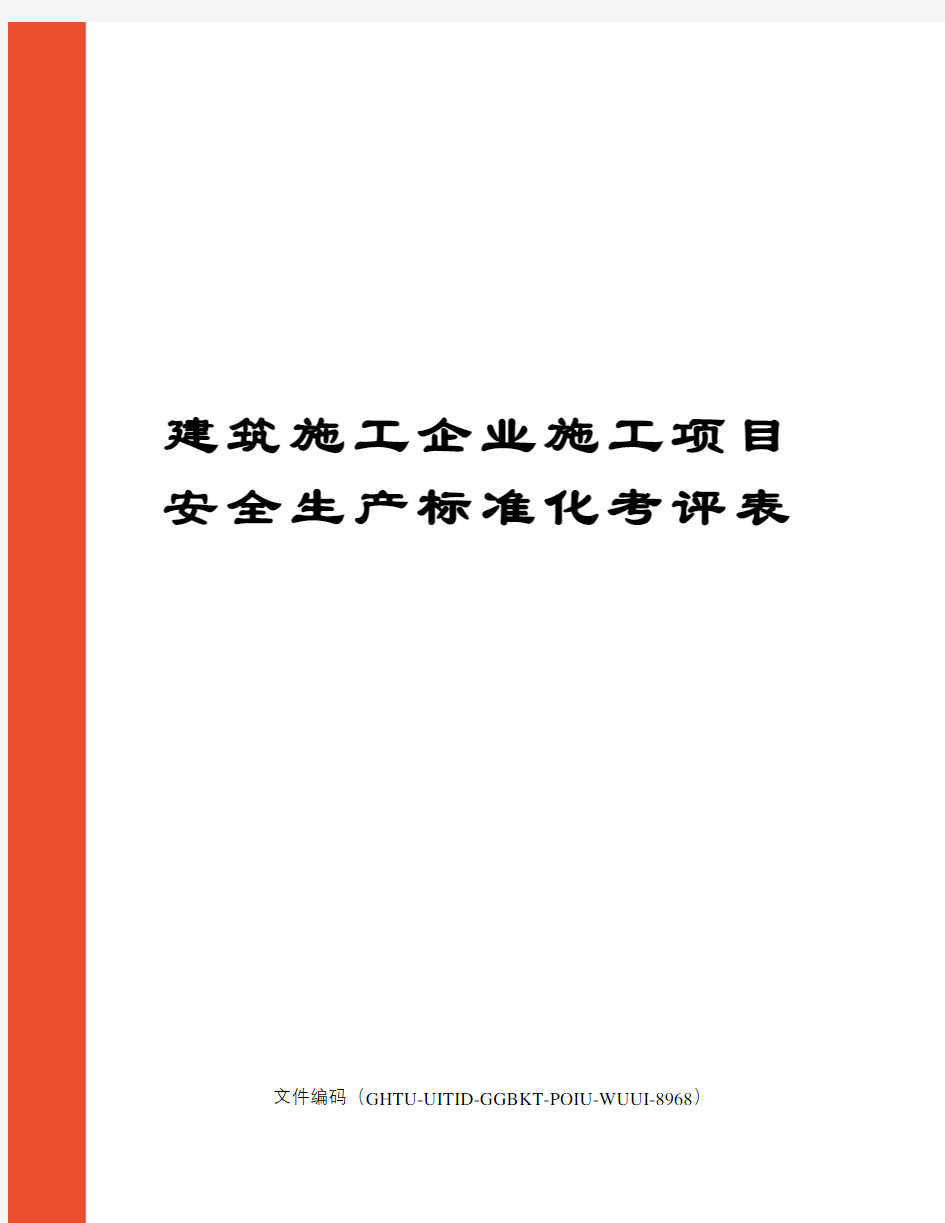 建筑施工企业施工项目安全生产标准化考评表

文件编码（GHTU-UITID-GGBKT-POIU-WUUI-8968）